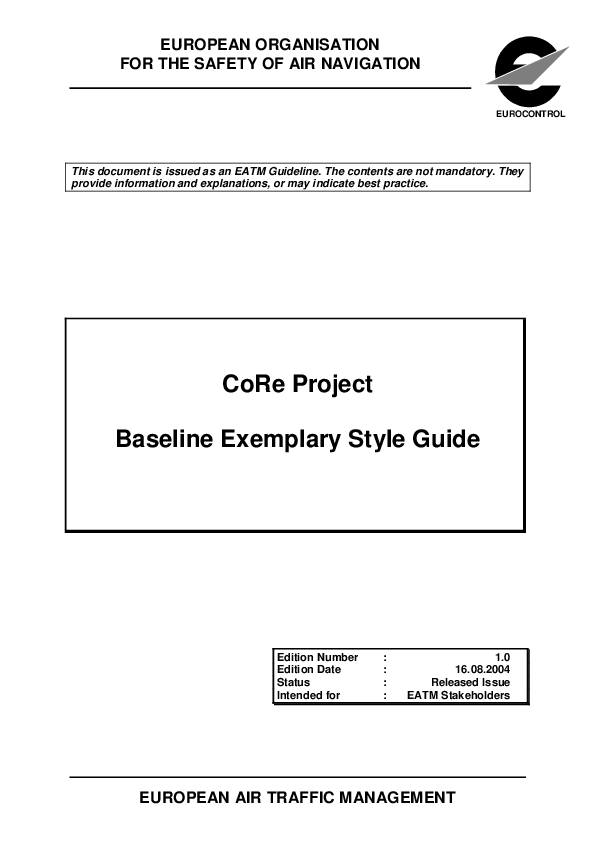 EUROPEAN ORGANISATION
FOR THE SAFETY OF AIR NAVIGATION

EUROCONTROL

This document is issued as an EATM Guideline. The contents are not mandatory. They provide information and explanations, or may indicate best practice.

CoRe Project

Baseline Exemplary Style Guide

| Edition Number | : | 1.0 |
|---|---|---|
| Edition Date | : | 16.08.2004 |
| Status | : | Released Issue |
| Intended for | : | EATM Stakeholders |

EUROPEAN AIR TRAFFIC MANAGEMENT